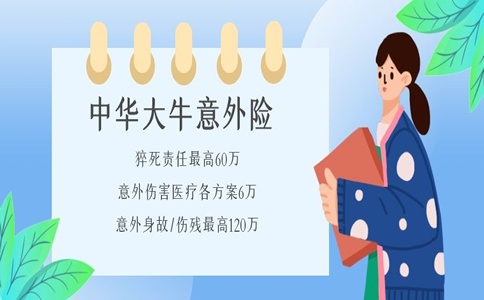 中华大牛意外险

猝死责任最高60万

意外伤害医疗各方案6万

意外身故/伤残最高120万